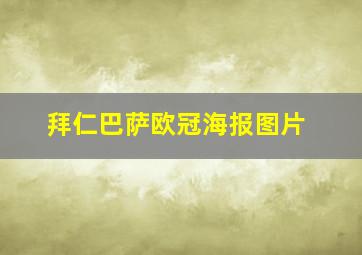 拜仁巴萨欧冠海报图片